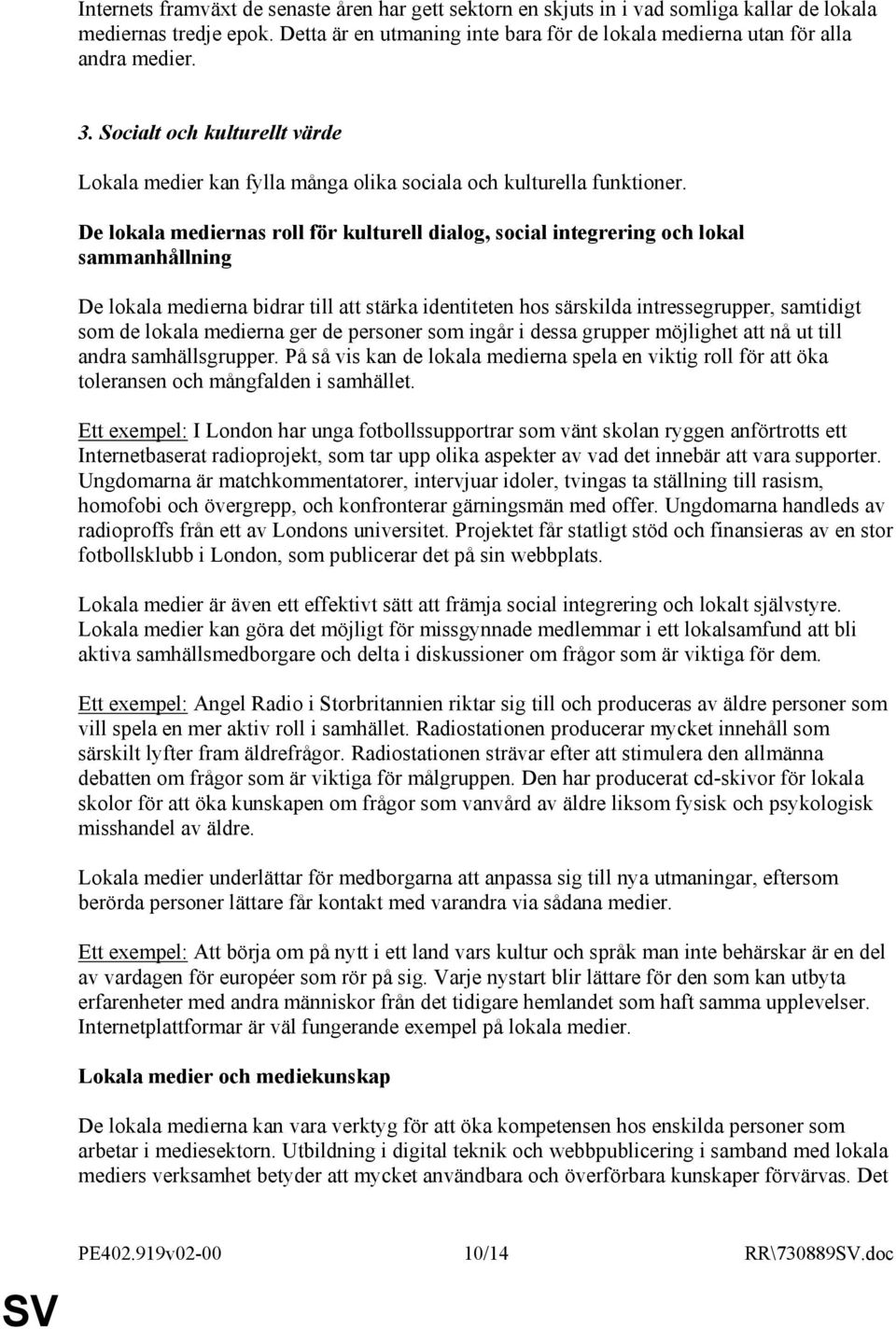 Internets framväxt de senaste åren har gett sektorn en skjuts in i vad somliga kallar de lokala mediernas tredje epok. Detta är en utmaning inte bara för de lokala medierna utan för alla andra medier.

3. Socialt och kulturellt värde

Lokala medier kan fylla många olika sociala och kulturella funktioner.

De lokala mediernas roll för kulturell dialog, social integrering och lokal sammanhållning

De lokala medierna bidrar till att stärka identiteten hos särskilda intressegrupper, samtidigt som de lokala medierna ger de personer som ingår i dessa grupper möjlighet att nå ut till andra samhällsgrupper. På så vis kan de lokala medierna spela en viktig roll för att öka toleransen och mångfalden i samhället.

Ett exempel: I London har unga fotbollssupportrar som vänt skolan ryggen anförtrotts ett Internetbaserat radioprojekt, som tar upp olika aspekter av vad det innebär att vara supporter. Ungdomarna är matchkommentatorer, intervjuar idoler, tvingas ta ställning till rasism, homofobi och övergrepp, och konfronterar gärningsmän med offer. Ungdomarna handleds av radioproffs från ett av Londons universitet. Projektet får statligt stöd och finansieras av en stor fotbollsklubb i London, som publicerar det på sin webbplats.

Lokala medier är även ett effektivt sätt att främja social integrering och lokalt självstyre. Lokala medier kan göra det möjligt för missgynnade medlemmar i ett lokalsamfund att bli aktiva samhällsmedborgare och delta i diskussioner om frågor som är viktiga för dem.

Ett exempel: Angel Radio i Storbritannien riktar sig till och produceras av äldre personer som vill spela en mer aktiv roll i samhället. Radiostationen producerar mycket innehåll som särskilt lyfter fram äldrefrågor. Radiostationen strävar efter att stimulera den allmänna debatten om frågor som är viktiga för målgruppen. Den har producerat cd-skivor för lokala skolor för att öka kunskapen om frågor som vanvård av äldre liksom fysisk och psykologisk misshandel av äldre.

Lokala medier underlättar för medborgarna att anpassa sig till nya utmaningar, eftersom berörda personer lättare får kontakt med varandra via sådana medier.

Ett exempel: Att börja om på nytt i ett land vars kultur och språk man inte behärskar är en del av vardagen för européer som rör på sig. Varje nystart blir lättare för den som kan utbyta erfarenheter med andra människor från det tidigare hemlandet som haft samma upplevelser. Internetplattformar är väl fungerande exempel på lokala medier.

Lokala medier och mediekunskap

De lokala medierna kan vara verktyg för att öka kompetensen hos enskilda personer som arbetar i mediesektorn. Utbildning i digital teknik och webbpublicering i samband med lokala mediers verksamhet betyder att mycket användbara och överförbara kunskaper förvärvas. Det

PE402.919v02-00 10/14 RR\730889SV.doc

SV